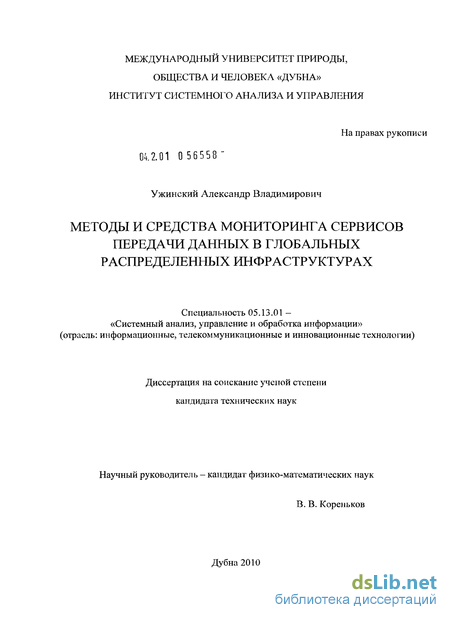 МЕЖДУНАРОДНЫЙ УНИВЕРСИТЕТ ПРИРОДЫ,

ОБЩЕСТВА И ЧЕЛОВЕКА «ДУБНА»

ИНСТИТУТ СИСТЕМНОГО АНАЛИЗА И УПРАВЛЕНИЯ

На правах рукописи

04.2.01 0 56558 -

Ужинский Александр Владимирович

МЕТОДЫ И СРЕДСТВА МОНИТОРИНГА СЕРВИСОВ ПЕРЕДАЧИ ДАННЫХ В ГЛОБАЛЬНЫХ РАСПРЕДЕЛЕННЫХ ИНФРАСТРУКТУРАХ

Специальность 05.13.01 –
«Системный анализ, управление и обработка информации»
(отрасль: информационные, телекоммуникационные и инновационные технологии)

Диссертация на соискание ученой степени

кандидата технических наук

Научный руководитель – кандидат физико-математических наук

В. В. Кореньков

Дубна 2010

dsLib.net
библиотека диссертаций